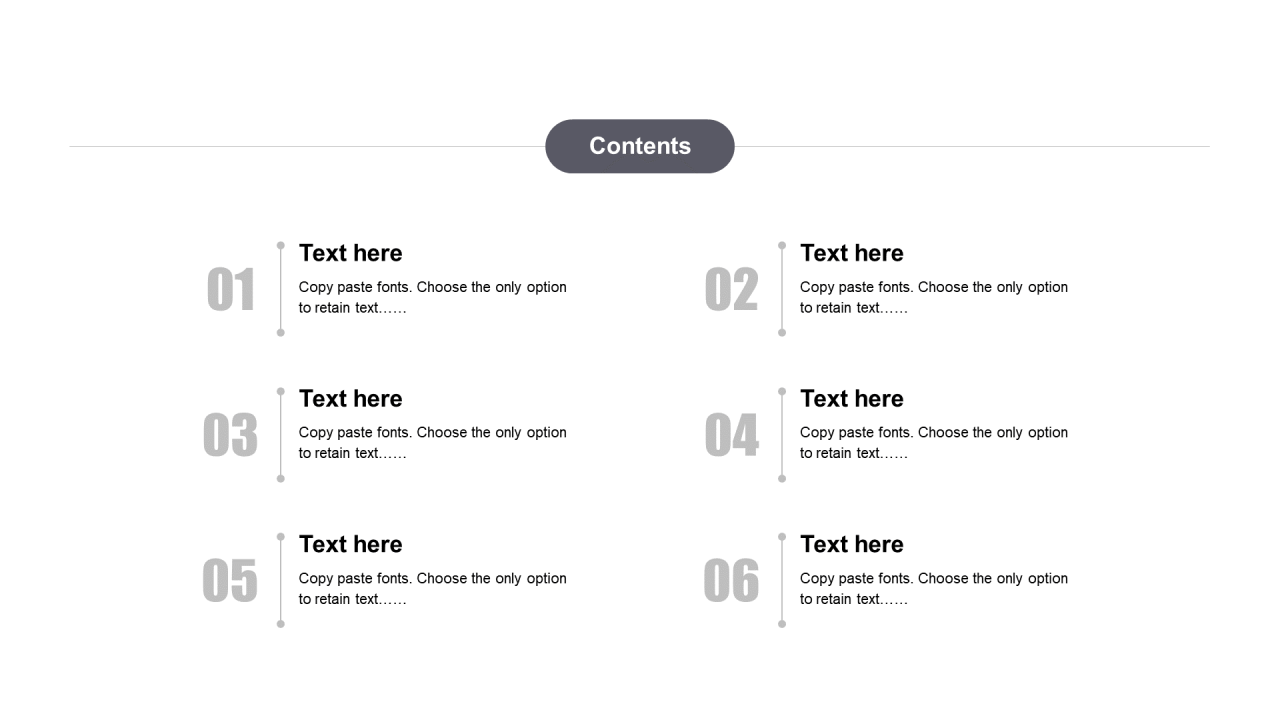 Contents

01
Text here
Copy paste fonts. Choose the only option to retain text……

02
Text here
Copy paste fonts. Choose the only option to retain text……

03
Text here
Copy paste fonts. Choose the only option to retain text……

04
Text here
Copy paste fonts. Choose the only option to retain text……

05
Text here
Copy paste fonts. Choose the only option to retain text……

06
Text here
Copy paste fonts. Choose the only option to retain text……